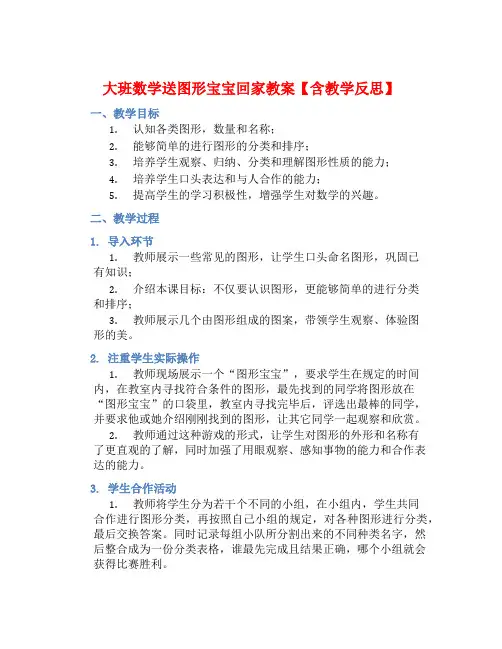 大班数学送图形宝宝回家教案【含教学反思】

一、教学目标

1. 认知各类图形，数量和名称；

2. 能够简单的进行图形的分类和排序；

3. 培养学生观察、归纳、分类和理解图形性质的能力；

4. 培养学生口头表达和与人合作的能力；

5. 提高学生的学习积极性，增强学生对数学的兴趣。

二、教学过程

1. 导入环节

1. 教师展示一些常见的图形，让学生口头命名图形，巩固已有知识；

2. 介绍本课目标：不仅要认识图形，更能够简单的进行分类和排序；

3. 教师展示几个由图形组成的图案，带领学生观察、体验图形的美。

2. 注重学生实际操作

1. 教师现场展示一个“图形宝宝”，要求学生在规定的时间内，在教室内寻找符合条件的图形，最先找到的同学将图形放在“图形宝宝”的口袋里，教室内寻找完毕后，评选出最棒的同学，并要求他或她介绍刚刚找到的图形，让其它同学一起观察和欣赏。

2. 教师通过这种游戏的形式，让学生对图形的外形和名称有了更直观的了解，同时加强了用眼观察、感知事物的能力和合作表达的能力。

3. 学生合作活动

1. 教师将学生分为若干个不同的小组，在小组内，学生共同合作进行图形分类，再按照自己小组的规定，对各种图形进行分类，最后交换答案。同时记录每组小队所分割出来的不同种类名字，然后整合成为一份分类表格，谁最先完成且结果正确，哪个小组就会获得比赛胜利。